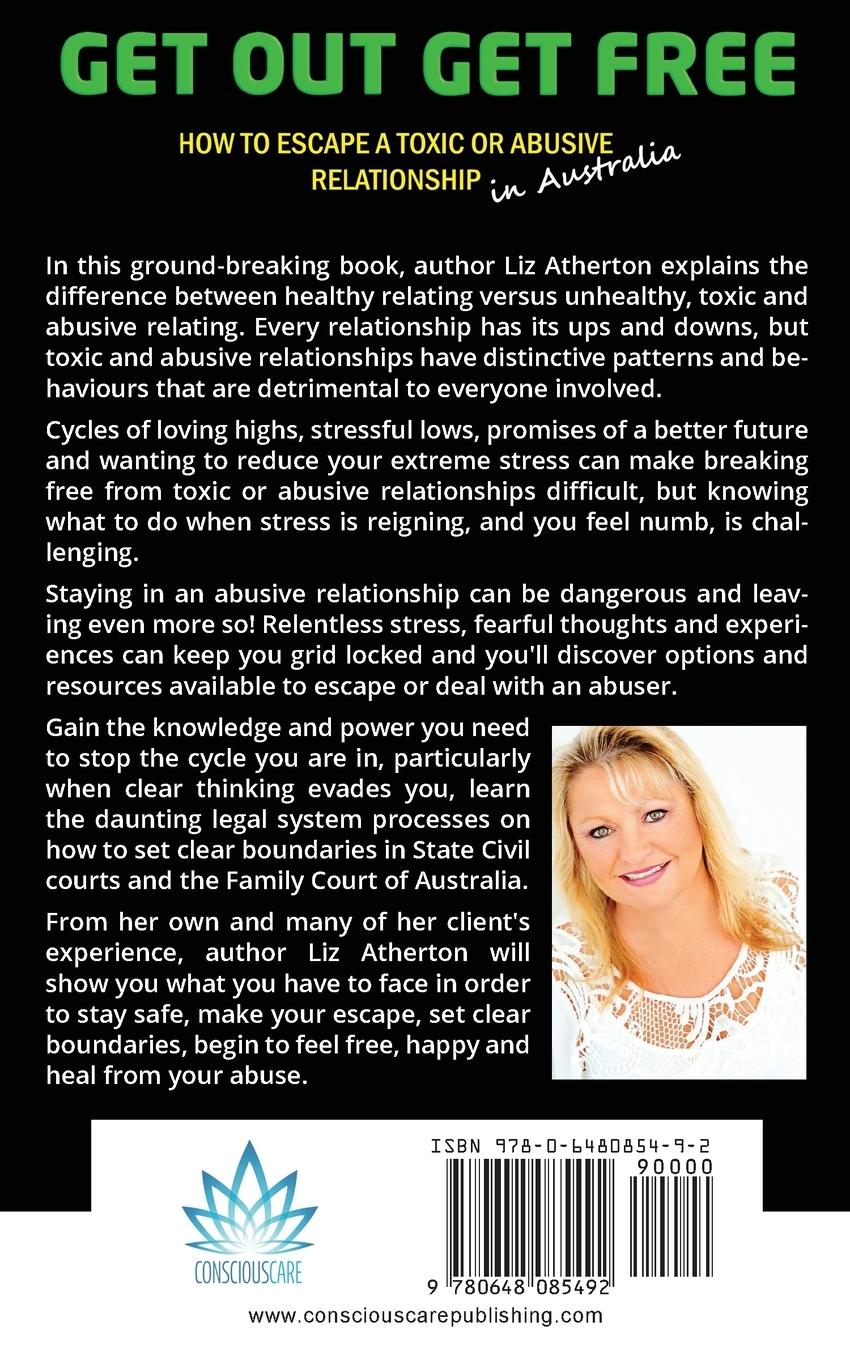 GET OUT GET FREE

HOW TO ESCAPE A TOXIC OR ABUSIVE RELATIONSHIP in Australia

In this ground-breaking book, author Liz Atherton explains the difference between healthy relating versus unhealthy, toxic and abusive relating. Every relationship has its ups and downs, but toxic and abusive relationships have distinctive patterns and behaviours that are detrimental to everyone involved.

Cycles of loving highs, stressful lows, promises of a better future and wanting to reduce your extreme stress can make breaking free from toxic or abusive relationships difficult, but knowing what to do when stress is reigning, and you feel numb, is challenging.

Staying in an abusive relationship can be dangerous and leaving even more so! Relentless stress, fearful thoughts and experiences can keep you grid locked and you'll discover options and resources available to escape or deal with an abuser.

Gain the knowledge and power you need to stop the cycle you are in, particularly when clear thinking evades you, learn the daunting legal system processes on how to set clear boundaries in State Civil courts and the Family Court of Australia.

From her own and many of her client's experience, author Liz Atherton will show you what you have to face in order to stay safe, make your escape, set clear boundaries, begin to feel free, happy and heal from your abuse.

CONSCIOUSCARE

ISBN 978-0-6480854-9-2

90000

9 780648 085492

www.consciouscarepublishing.com